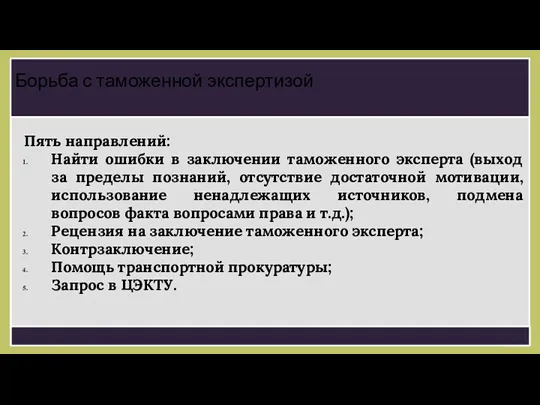 Борьба с таможенной экспертизой

Пять направлений:
1. Найти ошибки в заключении таможенного эксперта (выход за пределы познаний, отсутствие достаточной мотивации, использование ненадлежащих источников, подмена вопросов факта вопросами права и т.д.);
2. Рецензия на заключение таможенного эксперта;
3. Контрзаключение;
4. Помощь транспортной прокуратуры;
5. Запрос в ЦЭКТУ.